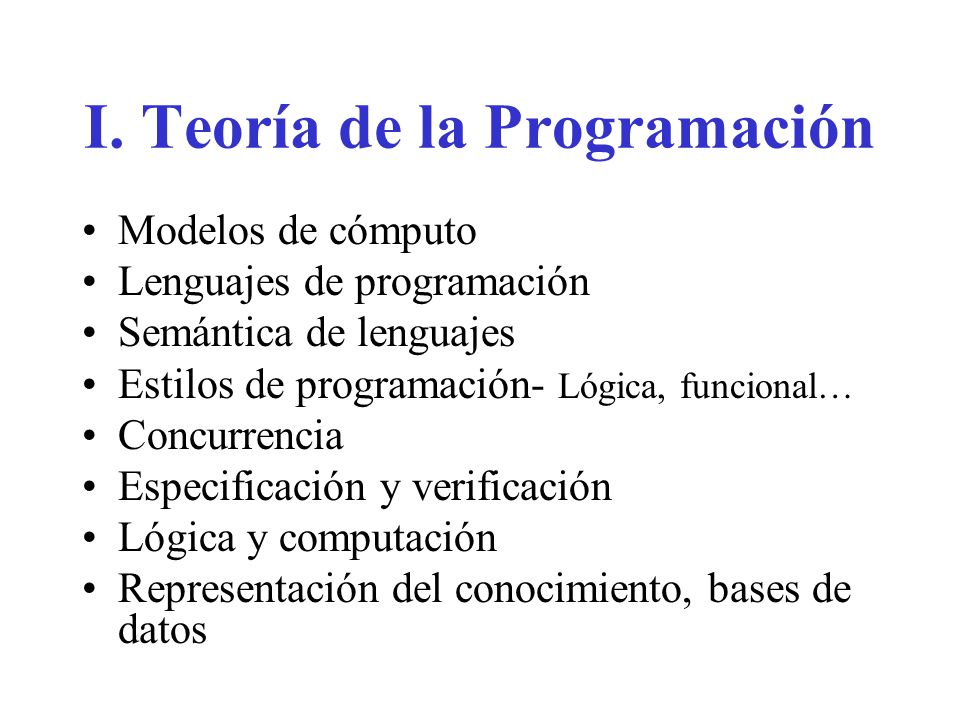 I. Teoría de la Programación

• Modelos de cómputo
• Lenguajes de programación
• Semántica de lenguajes
• Estilos de programación- Lógica, funcional…
• Concurrencia
• Especificación y verificación
• Lógica y computación
• Representación del conocimiento, bases de datos